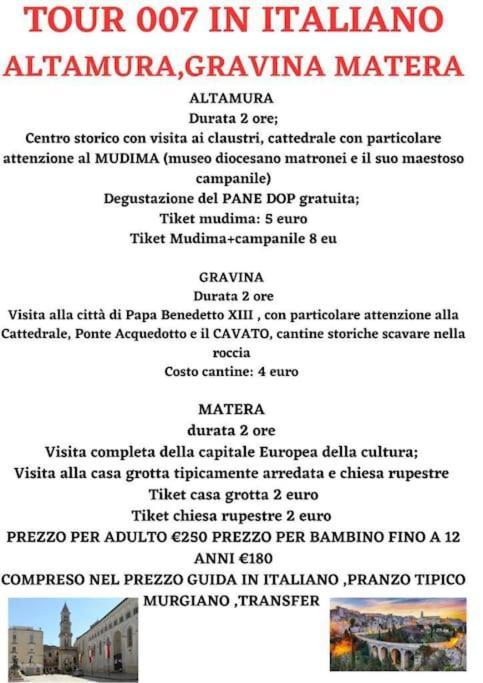 TOUR 007 IN ITALIANO
ALTAMURA,GRAVINA MATERA

ALTAMURA
Durata 2 ore;
Centro storico con visita ai claustri, cattedrale con particolare attenzione al MUDIMA (museo diocesano matronei e il suo maestoso campanile)
Degustazione del PANE DOP gratuita;
Tiket mudima: 5 euro
Tiket Mudima+campanile 8 eu

GRAVINA
Durata 2 ore
Visita alla città di Papa Benedetto XIII , con particolare attenzione alla Cattedrale, Ponte Acquedotto e il CAVATO, cantine storiche scavare nella roccia
Costo cantine: 4 euro

MATERA
durata 2 ore
Visita completa della capitale Europea della cultura;
Visita alla casa grotta tipicamente arredata e chiesa rupestre
Tiket casa grotta 2 euro
Tiket chiesa rupestre 2 euro
PREZZO PER ADULTO €250 PREZZO PER BAMBINO FINO A 12 ANNI €180
COMPRESO NEL PREZZO GUIDA IN ITALIANO ,PRANZO TIPICO MURGIANO ,TRANSFER